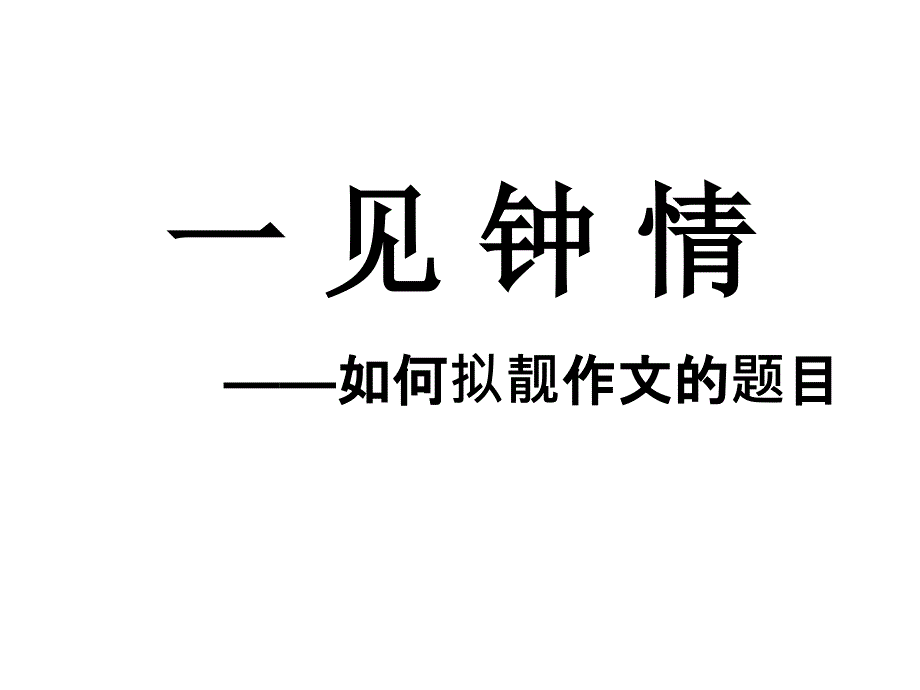 一 见 钟 情

——如何拟靓作文的题目